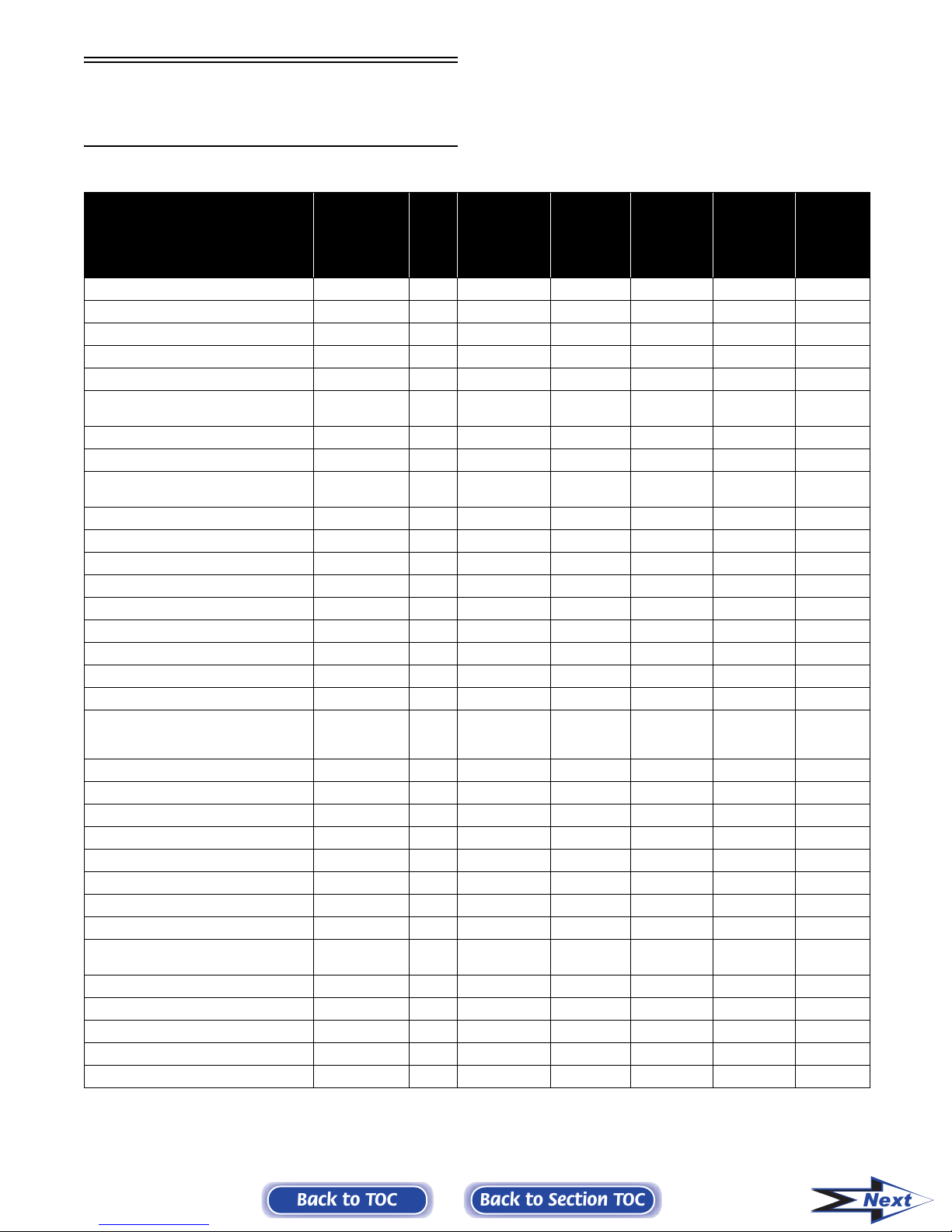 Back to TOC

Back to Section TOC

Next